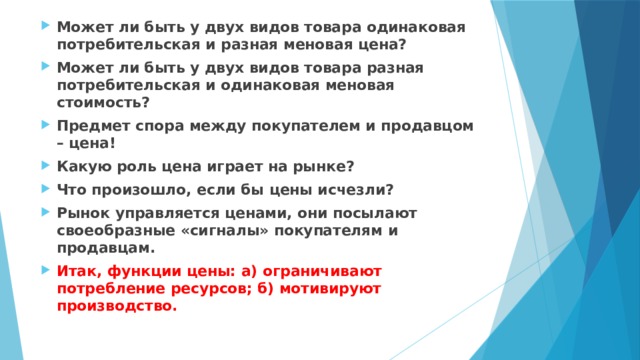 Может ли быть у двух видов товара одинаковая потребительская и разная меновая цена?

Может ли быть у двух видов товара разная потребительская и одинаковая меновая стоимость?

Предмет спора между покупателем и продавцом – цена!

Какую роль цена играет на рынке?

Что произошло, если бы цены исчезли?

Рынок управляется ценами, они посылают своеобразные «сигналы» покупателям и продавцам.

Итак, функции цены: а) ограничивают потребление ресурсов; б) мотивируют производство.